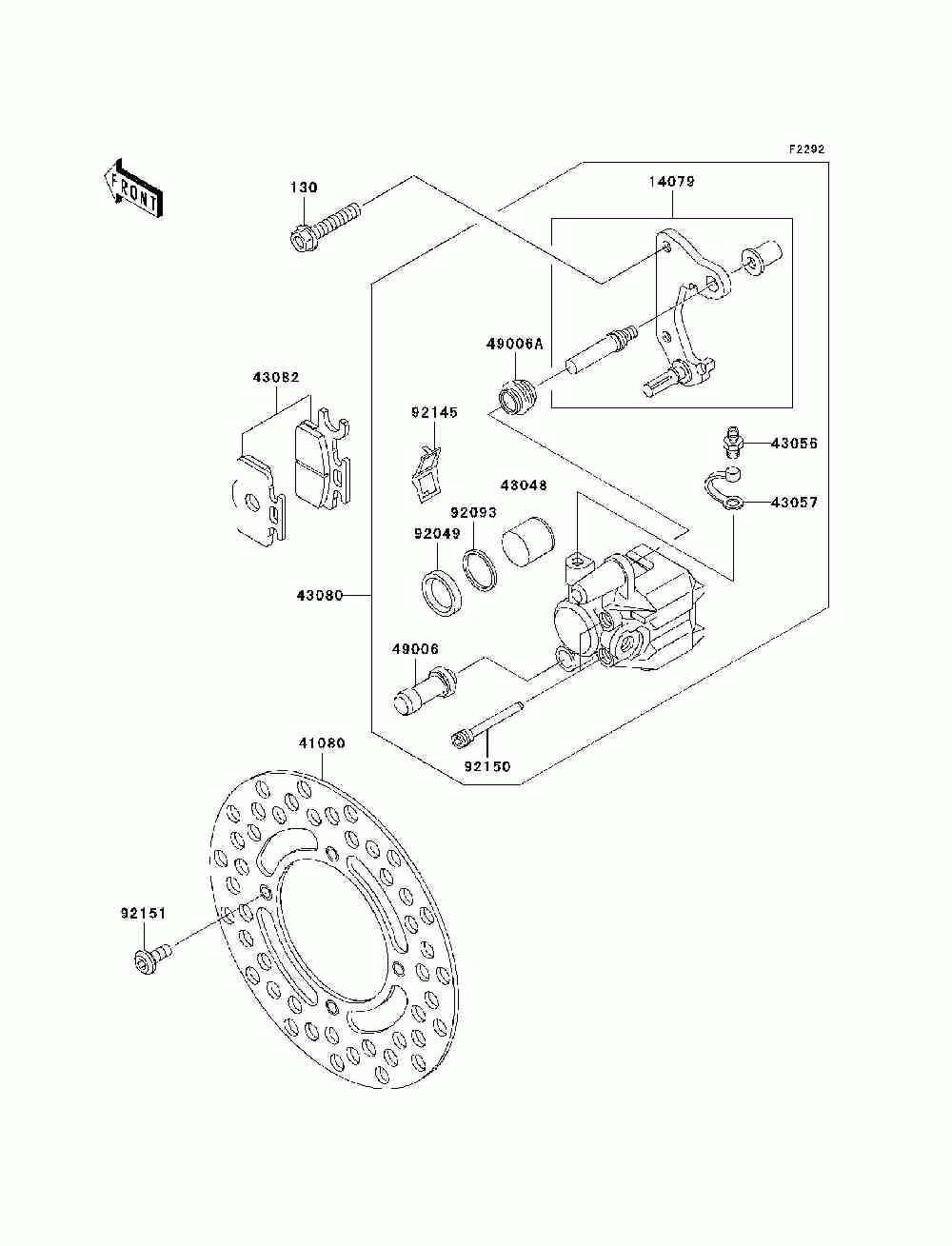 F2292

FRONT

130

14079

49006A

43082

92145

43056

43048

43057

92093

92049

43080

49006

92150

41080

92151